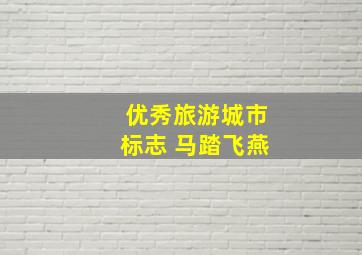 优秀旅游城市
标志 马踏飞燕